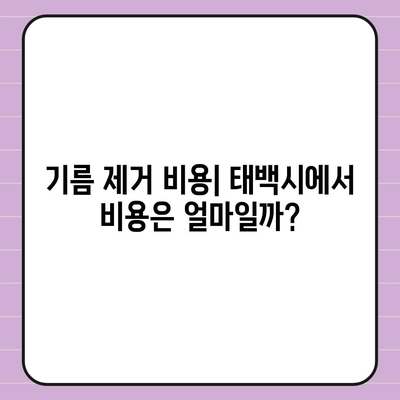 기름 제거 비용| 태백시에서 비용은 얼마일까?